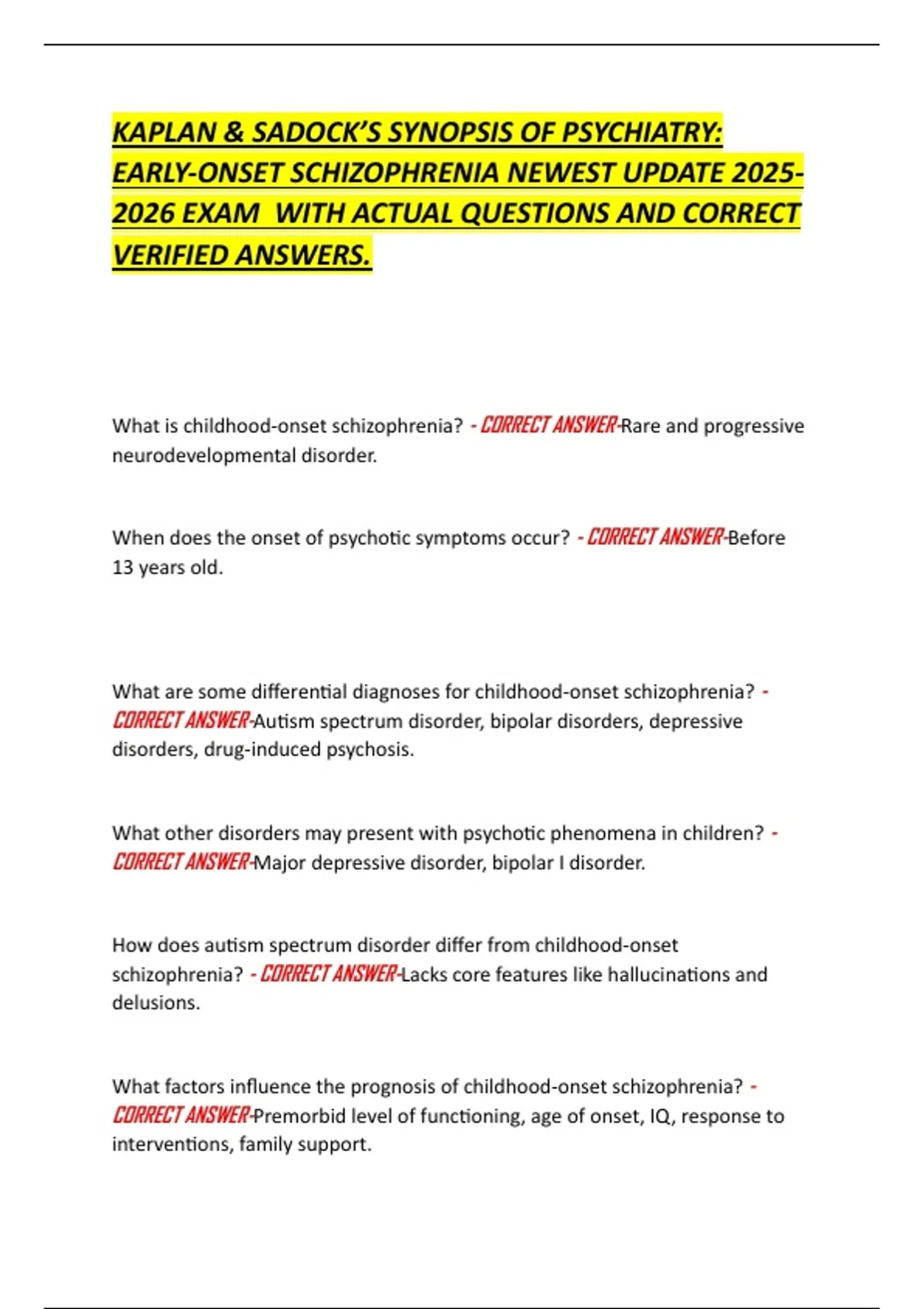 KAPLAN & SADOCK'S SYNOPSIS OF PSYCHIATRY: EARLY-ONSET SCHIZOPHRENIA NEWEST UPDATE 2025-2026 EXAM WITH ACTUAL QUESTIONS AND CORRECT VERIFIED ANSWERS.

What is childhood-onset schizophrenia? - CORRECT ANSWER-Rare and progressive neurodevelopmental disorder.

When does the onset of psychotic symptoms occur? - CORRECT ANSWER-Before 13 years old.

What are some differential diagnoses for childhood-onset schizophrenia? - CORRECT ANSWER-Autism spectrum disorder, bipolar disorders, depressive disorders, drug-induced psychosis.

What other disorders may present with psychotic phenomena in children? - CORRECT ANSWER-Major depressive disorder, bipolar I disorder.

How does autism spectrum disorder differ from childhood-onset schizophrenia? - CORRECT ANSWER-Lacks core features like hallucinations and delusions.

What factors influence the prognosis of childhood-onset schizophrenia? - CORRECT ANSWER-Premorbid level of functioning, age of onset, IQ, response to interventions, family support.